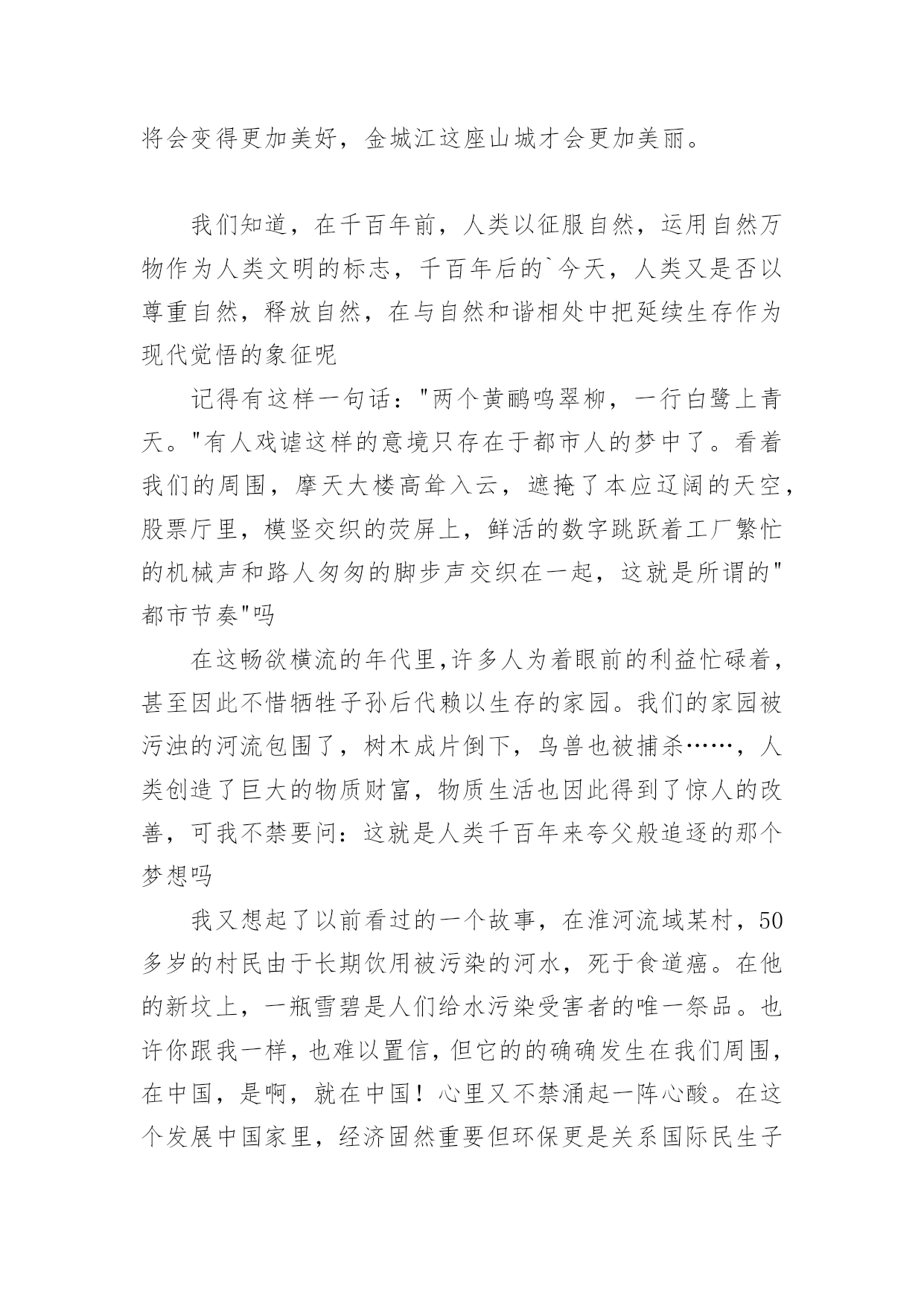 将会变得更加美好，金城江这座山城才会更加美丽。

我们知道，在千百年前，人类以征服自然，运用自然万物作为人类文明的标志，千百年后的`今天，人类又是否以尊重自然，释放自然，在与自然和谐相处中把延续生存作为现代觉悟的象征呢

记得有这样一句话："两个黄鹂鸣翠柳，一行白鹭上青天。"有人戏谑这样的意境只存在于都市人的梦中了。看着我们的周围，摩天大楼高耸入云，遮掩了本应辽阔的天空，股票厅里，模竖交织的荧屏上，鲜活的数字跳跃着工厂繁忙的机械声和路人匆匆的脚步声交织在一起，这就是所谓的"都市节奏"吗

在这畅欲横流的年代里,许多人为着眼前的利益忙碌着，甚至因此不惜牺牲子孙后代赖以生存的家园。我们的家园被污浊的河流包围了，树木成片倒下，鸟兽也被捕杀……，人类创造了巨大的物质财富，物质生活也因此得到了惊人的改善，可我不禁要问：这就是人类千百年来夸父般追逐的那个梦想吗

我又想起了以前看过的一个故事，在淮河流域某村，50多岁的村民由于长期饮用被污染的河水，死于食道癌。在他的新坟上，一瓶雪碧是人们给水污染受害者的唯一祭品。也许你跟我一样，也难以置信，但它的的确确发生在我们周围，在中国，是啊，就在中国！心里又不禁涌起一阵心酸。在这个发展中国家里，经济固然重要但环保更是关系国际民生子